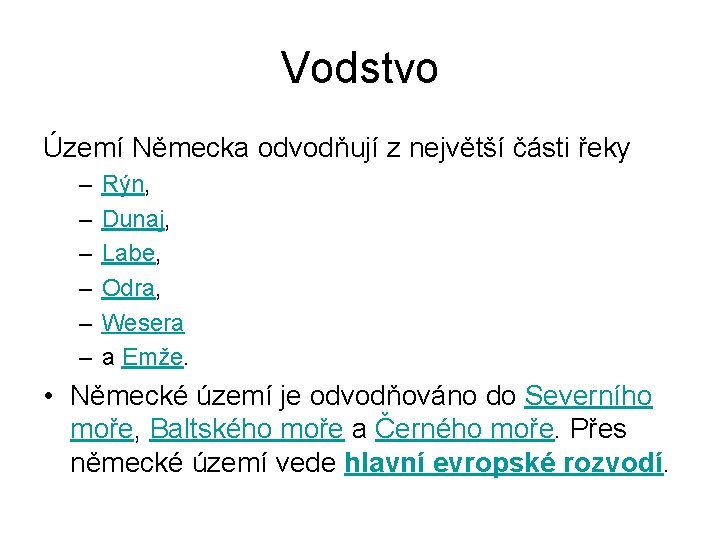 Vodstvo

Území Německa odvodňují z největší části řeky

– Rýn,
– Dunaj,
– Labe,
– Odra,
– Wesera
– a Emže.

• Německé území je odvodňováno do Severního moře, Baltského moře a Černého moře. Přes německé území vede hlavní evropské rozvodí.